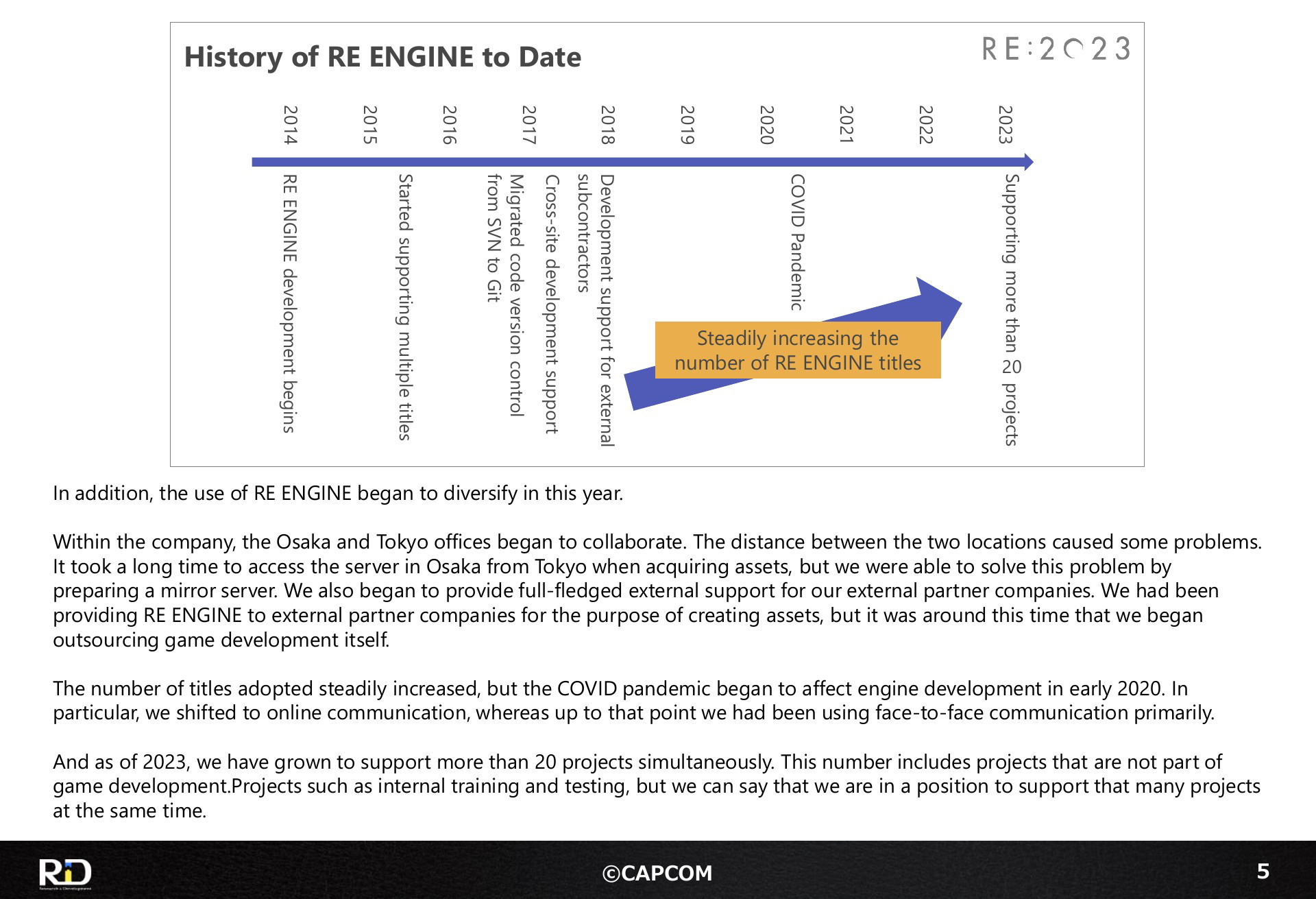 History of RE ENGINE to Date

RE:2023

2014
2015
2016
2017
2018
2019
2020
2021
2022
2023

RE ENGINE development begins

Started supporting multiple titles

Migrated code version control from SVN to Git

Cross-site development support

Development support for external subcontractors

COVID Pandemic

Supporting more than 20 projects

Steadily increasing the number of RE ENGINE titles

In addition, the use of RE ENGINE began to diversify in this year.

Within the company, the Osaka and Tokyo offices began to collaborate. The distance between the two locations caused some problems. It took a long time to access the server in Osaka from Tokyo when acquiring assets, but we were able to solve this problem by preparing a mirror server. We also began to provide full-fledged external support for our external partner companies. We had been providing RE ENGINE to external partner companies for the purpose of creating assets, but it was around this time that we began outsourcing game development itself.

The number of titles adopted steadily increased, but the COVID pandemic began to affect engine development in early 2020. In particular, we shifted to online communication, whereas up to that point we had been using face-to-face communication primarily.

And as of 2023, we have grown to support more than 20 projects simultaneously. This number includes projects that are not part of game development.Projects such as internal training and testing, but we can say that we are in a position to support that many projects at the same time.

RD

©CAPCOM

5